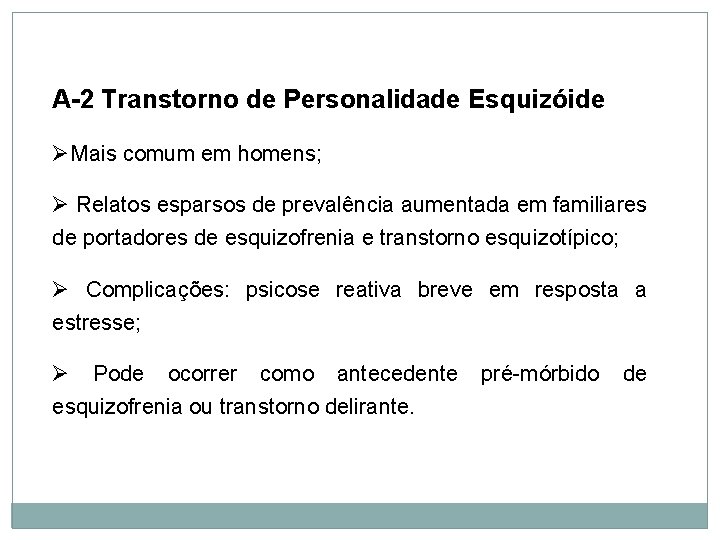 A-2 Transtorno de Personalidade Esquizóide

➢Mais comum em homens;

➢ Relatos esparsos de prevalência aumentada em familiares de portadores de esquizofrenia e transtorno esquizotípico;

➢ Complicações: psicose reativa breve em resposta a estresse;

➢ Pode ocorrer como antecedente pré-mórbido de esquizofrenia ou transtorno delirante.